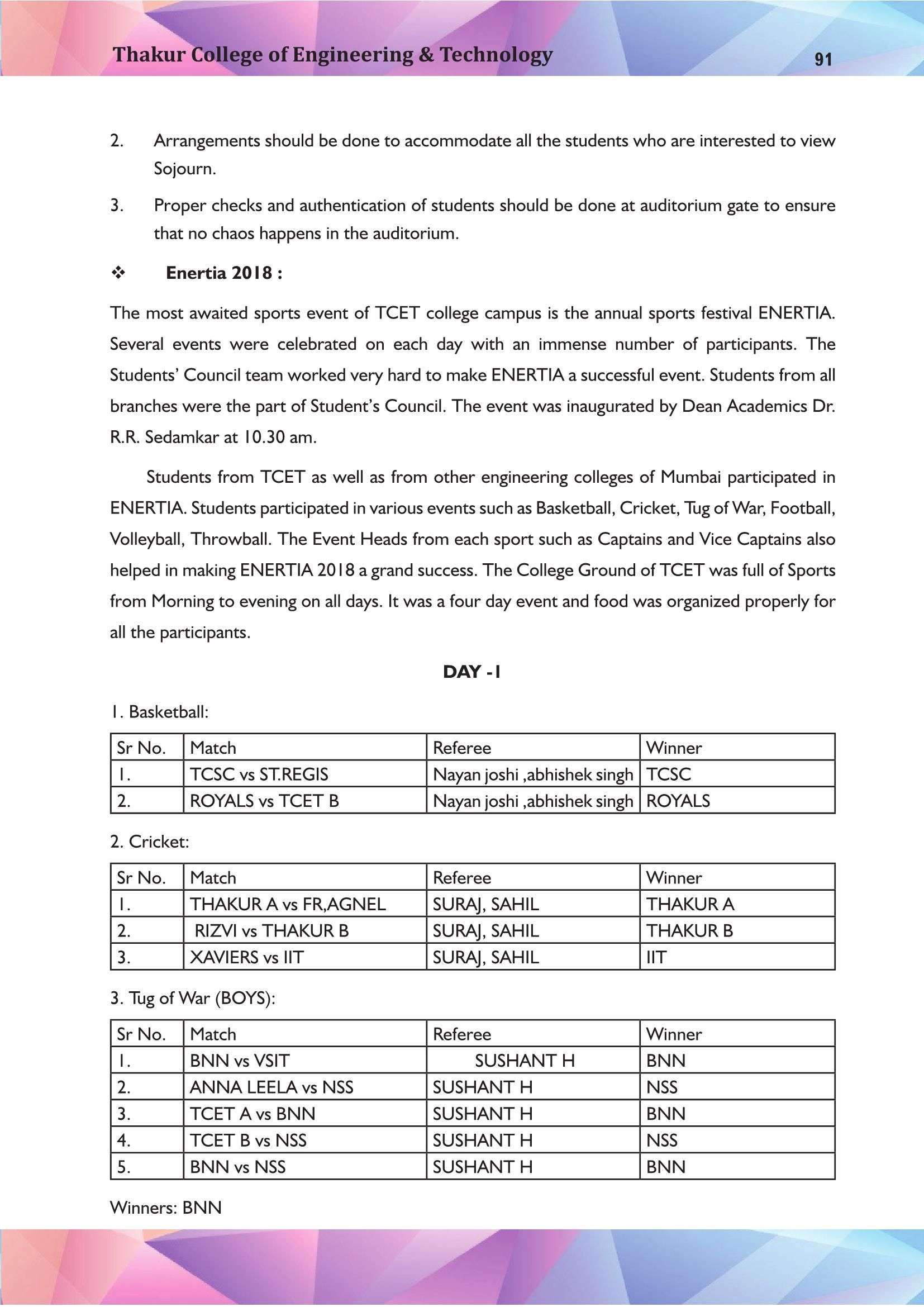 Thakur College of Engineering & Technology 91

2. Arrangements should be done to accommodate all the students who are interested to view Sojourn.

3. Proper checks and authentication of students should be done at auditorium gate to ensure that no chaos happens in the auditorium.

❖ Enertia 2018 :

The most awaited sports event of TCET college campus is the annual sports festival ENERTIA. Several events were celebrated on each day with an immense number of participants. The Students' Council team worked very hard to make ENERTIA a successful event. Students from all branches were the part of Student's Council. The event was inaugurated by Dean Academics Dr. R.R. Sedamkar at 10.30 am.

Students from TCET as well as from other engineering colleges of Mumbai participated in ENERTIA. Students participated in various events such as Basketball, Cricket, Tug of War, Football, Volleyball, Throwball. The Event Heads from each sport such as Captains and Vice Captains also helped in making ENERTIA 2018 a grand success. The College Ground of TCET was full of Sports from Morning to evening on all days. It was a four day event and food was organized properly for all the participants.

DAY -1

1. Basketball:

| Sr No. | Match | Referee | Winner |
|---|---|---|---|
| 1. | TCSC vs ST.REGIS | Nayan joshi ,abhishek singh | TCSC |
| 2. | ROYALS vs TCET B | Nayan joshi ,abhishek singh | ROYALS |

2. Cricket:

| Sr No. | Match | Referee | Winner |
|---|---|---|---|
| 1. | THAKUR A vs FR,AGNEL | SURAJ, SAHIL | THAKUR A |
| 2. | RIZVI vs THAKUR B | SURAJ, SAHIL | THAKUR B |
| 3. | XAVIERS vs IIT | SURAJ, SAHIL | IIT |

3. Tug of War (BOYS):

| Sr No. | Match | Referee | Winner |
|---|---|---|---|
| 1. | BNN vs VSIT | SUSHANT H | BNN |
| 2. | ANNA LEELA vs NSS | SUSHANT H | NSS |
| 3. | TCET A vs BNN | SUSHANT H | BNN |
| 4. | TCET B vs NSS | SUSHANT H | NSS |
| 5. | BNN vs NSS | SUSHANT H | BNN |

Winners: BNN